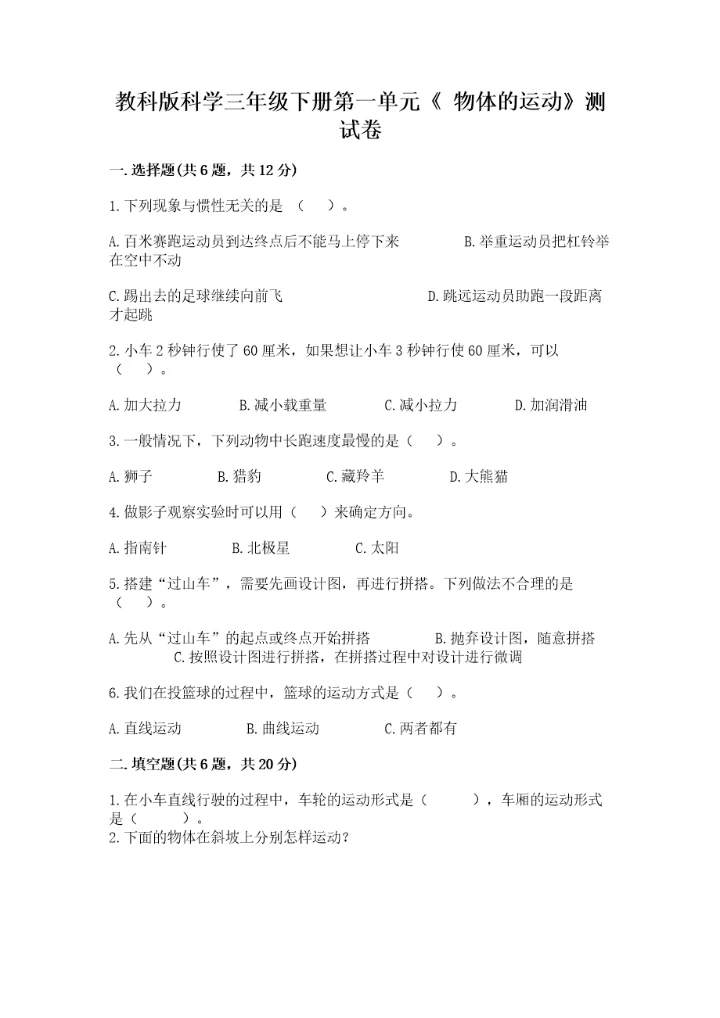 教科版科学三年级下册第一单元《 物体的运动》测试卷

一.选择题(共6题，共12分)

1.下列现象与惯性无关的是 （　）。

A.百米赛跑运动员到达终点后不能马上停下来　　B.举重运动员把杠铃举在空中不动

C.踢出去的足球继续向前飞　　D.跳远运动员助跑一段距离才起跳

2.小车2秒钟行使了60厘米，如果想让小车3秒钟行使60厘米，可以（　）。

A.加大拉力　　B.减小载重量　　C.减小拉力　　D.加润滑油

3.一般情况下，下列动物中长跑速度最慢的是（　）。

A.狮子　　B.猎豹　　C.藏羚羊　　D.大熊猫

4.做影子观察实验时可以用（　）来确定方向。

A.指南针　　B.北极星　　C.太阳

5.搭建“过山车”，需要先画设计图，再进行拼搭。下列做法不合理的是（　）。

A.先从“过山车”的起点或终点开始拼搭　　B.抛弃设计图，随意拼搭　　C.按照设计图进行拼搭，在拼搭过程中对设计进行微调

6.我们在投篮球的过程中，篮球的运动方式是（　）。

A.直线运动　　B.曲线运动　　C.两者都有

二.填空题(共6题，共20分)

1.在小车直线行驶的过程中，车轮的运动形式是（　　），车厢的运动形式是（　　）。
2.下面的物体在斜坡上分别怎样运动?